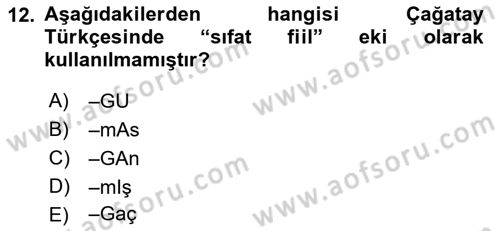 12. Aşağıdakilerden hangisi Çağatay Türkçesinde “sıfat fiil” eki olarak kullanılmamıştır?

A) –GU
B) –mAs
C) –GAn
D) –mIş
E) –Gaç

www.aofsoru.com
www.aofsoru.com
www.aofsoru.com
www.aofsoru.com
www.aofsoru.com